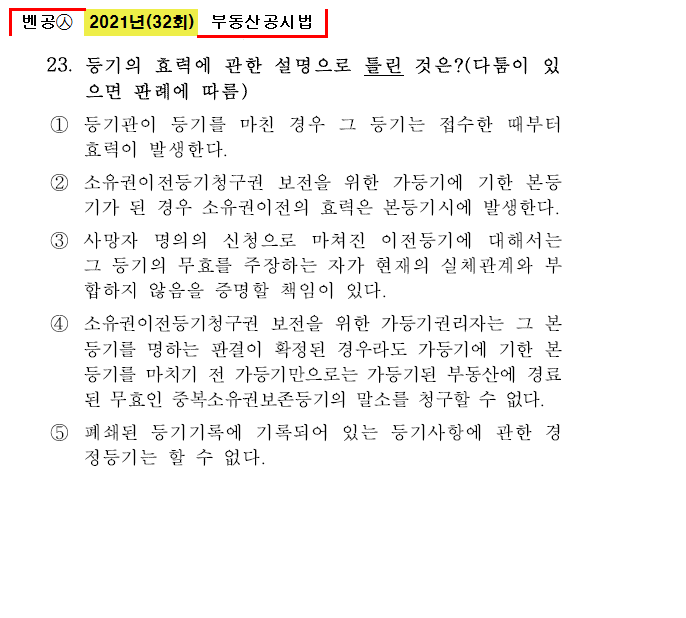 벤공㉦ 2021년(32회) 부동산공시법

23. 등기의 효력에 관한 설명으로 틀린 것은?(다툼이 있으면 판례에 따름)

① 등기관이 등기를 마친 경우 그 등기는 접수한 때부터 효력이 발생한다.

② 소유권이전등기청구권 보전을 위한 가등기에 기한 본등기가 된 경우 소유권이전의 효력은 본등기시에 발생한다.

③ 사망자 명의의 신청으로 마쳐진 이전등기에 대해서는 그 등기의 무효를 주장하는 자가 현재의 실체관계와 부합하지 않음을 증명할 책임이 있다.

④ 소유권이전등기청구권 보전을 위한 가등기권리자는 그 본등기를 명하는 판결이 확정된 경우라도 가등기에 기한 본등기를 마치기 전 가등기만으로는 가등기된 부동산에 경료된 무효인 중복소유권보존등기의 말소를 청구할 수 없다.

⑤ 폐쇄된 등기기록에 기록되어 있는 등기사항에 관한 경정등기는 할 수 없다.